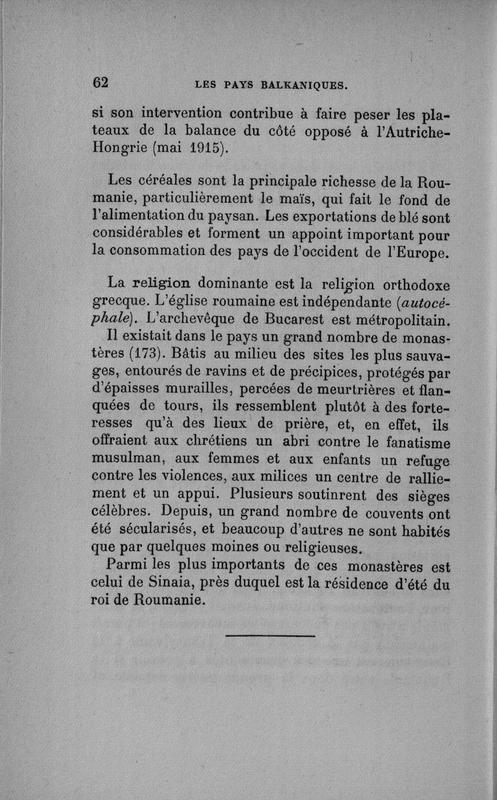 62 LES PAYS BALKANIQUES.

si son intervention contribue à faire peser les plateaux de la balance du côté opposé à l'Autriche-Hongrie (mai 1915).

Les céréales sont la principale richesse de la Roumanie, particulièrement le maïs, qui fait le fond de l'alimentation du paysan. Les exportations de blé sont considérables et forment un appoint important pour la consommation des pays de l'occident de l'Europe.

La religion dominante est la religion orthodoxe grecque. L'église roumaine est indépendante (autocéphale). L'archevêque de Bucarest est métropolitain.

Il existait dans le pays un grand nombre de monastères (173). Bâtis au milieu des sites les plus sauvages, entourés de ravins et de précipices, protégés par d'épaisses murailles, percées de meurtrières et flanquées de tours, ils ressemblent plutôt à des forteresses qu'à des lieux de prière, et, en effet, ils offraient aux chrétiens un abri contre le fanatisme musulman, aux femmes et aux enfants un refuge contre les violences, aux milices un centre de ralliement et un appui. Plusieurs soutinrent des sièges célèbres. Depuis, un grand nombre de couvents ont été sécularisés, et beaucoup d'autres ne sont habités que par quelques moines ou religieuses.

Parmi les plus importants de ces monastères est celui de Sinaia, près duquel est la résidence d'été du roi de Roumanie.